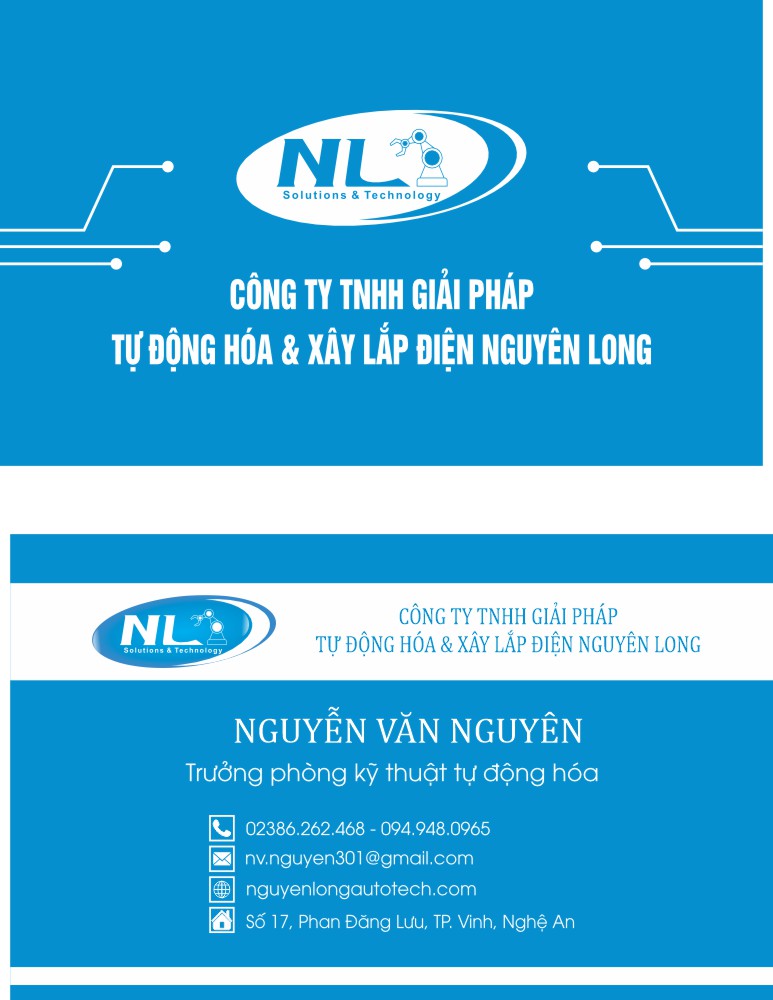 NL
Solutions & Technology

CÔNG TY TNHH GIẢI PHÁP
TỰ ĐỘNG HÓA & XÂY LẮP ĐIỆN NGUYÊN LONG

NL
Solutions & Technology

CÔNG TY TNHH GIẢI PHÁP
TỰ ĐỘNG HÓA & XÂY LẮP ĐIỆN NGUYÊN LONG

NGUYỄN VĂN NGUYÊN
Trưởng phòng kỹ thuật tự động hóa

02386.262.468 - 094.948.0965
nv.nguyen301@gmail.com
nguyenlongautotech.com
Số 17, Phan Đăng Lưu, TP. Vinh, Nghệ An